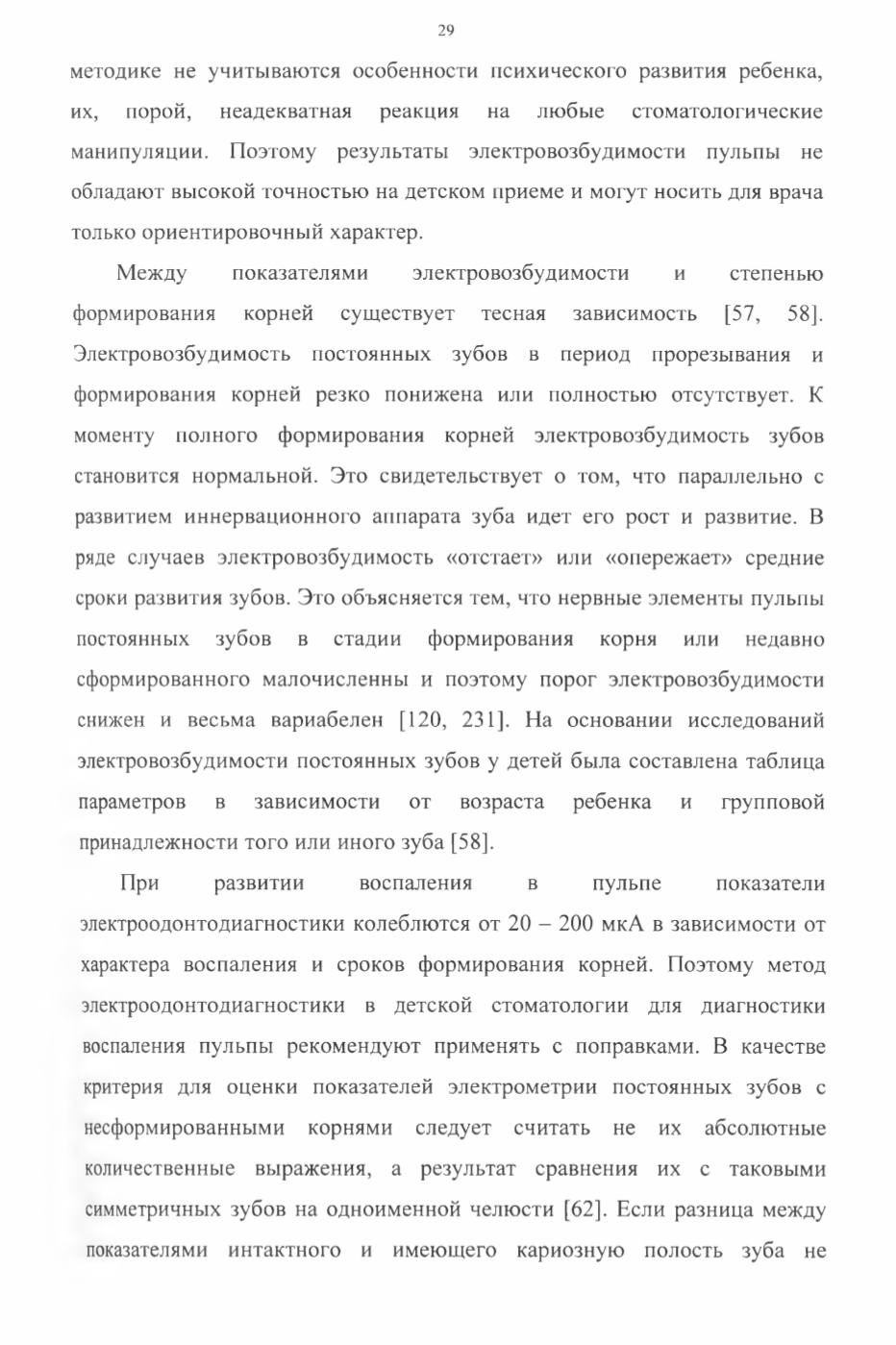 29

методике не учитываются особенности психического развития ребенка, их, порой, неадекватная реакция на любые стоматологические манипуляции. Поэтому результаты электровозбудимости пульпы не обладают высокой точностью на детском приеме и могут носить для врача только ориентировочный характер.

Между показателями электровозбудимости и степенью формирования корней существует тесная зависимость [57, 58]. Электровозбудимость постоянных зубов в период прорезывания и формирования корней резко понижена или полностью отсутствует. К моменту полного формирования корней электровозбудимость зубов становится нормальной. Это свидетельствует о том, что параллельно с развитием иннервационного аппарата зуба идет его рост и развитие. В ряде случаев электровозбудимость «отстает» или «опережает» средние сроки развития зубов. Это объясняется тем, что нервные элементы пульпы постоянных зубов в стадии формирования корня или недавно сформированного малочисленны и поэтому порог электровозбудимости снижен и весьма вариабелен [120, 231]. На основании исследований электровозбудимости постоянных зубов у детей была составлена таблица параметров в зависимости от возраста ребенка и групповой принадлежности того или иного зуба [58].

При развитии воспаления в пульпе показатели электроодонтодиагностики колеблются от 20 – 200 мкА в зависимости от характера воспаления и сроков формирования корней. Поэтому метод электроодонтодиагностики в детской стоматологии для диагностики воспаления пульпы рекомендуют применять с поправками. В качестве критерия для оценки показателей электрометрии постоянных зубов с несформированными корнями следует считать не их абсолютные количественные выражения, а результат сравнения их с таковыми симметричных зубов на одноименной челюсти [62]. Если разница между показателями интактного и имеющего кариозную полость зуба не